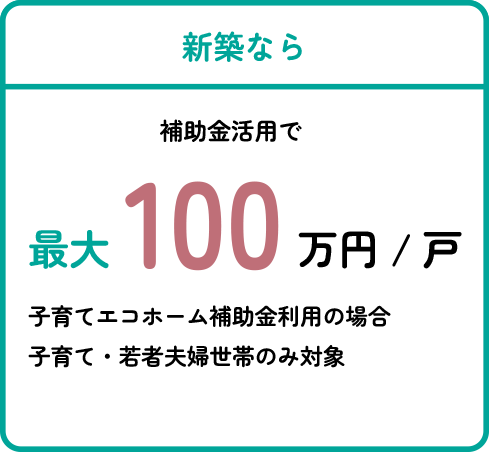 新築なら

補助金活用で

最大 100 万円 / 戸

子育てエコホーム補助金利用の場合
子育て・若者夫婦世帯のみ対象